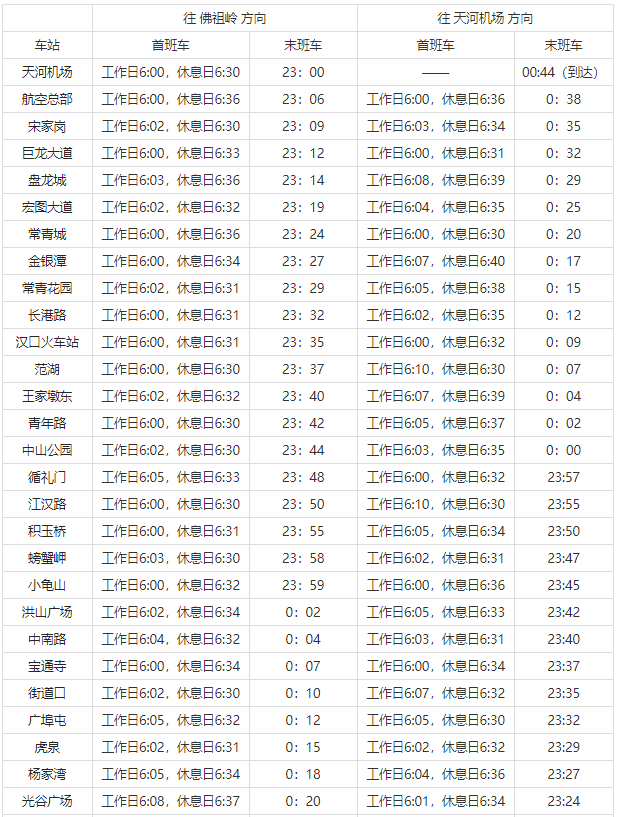 | | 往 佛祖岭 方向 | | 往 天河机场 方向 | |
|---|---|---|---|---|
| 车站 | 首班车 | 末班车 | 首班车 | 末班车 |
| 天河机场 | 工作日6:00，休息日6:30 | 23：00 | —— | 00:44（到达） |
| 航空总部 | 工作日6:00，休息日6:36 | 23：06 | 工作日6:00，休息日6:36 | 0：38 |
| 宋家岗 | 工作日6:02，休息日6:30 | 23：09 | 工作日6:03，休息日6:34 | 0：35 |
| 巨龙大道 | 工作日6:00，休息日6:33 | 23：12 | 工作日6:00，休息日6:31 | 0：32 |
| 盘龙城 | 工作日6:03，休息日6:36 | 23：14 | 工作日6:08，休息日6:39 | 0：29 |
| 宏图大道 | 工作日6:02，休息日6:32 | 23：19 | 工作日6:04，休息日6:35 | 0：25 |
| 常青城 | 工作日6:00，休息日6:36 | 23：24 | 工作日6:00，休息日6:30 | 0：20 |
| 金银潭 | 工作日6:00，休息日6:34 | 23：27 | 工作日6:07，休息日6:40 | 0：17 |
| 常青花园 | 工作日6:02，休息日6:31 | 23：29 | 工作日6:05，休息日6:38 | 0：15 |
| 长港路 | 工作日6:00，休息日6:31 | 23：32 | 工作日6:02，休息日6:35 | 0：12 |
| 汉口火车站 | 工作日6:00，休息日6:31 | 23：35 | 工作日6:00，休息日6:32 | 0：09 |
| 范湖 | 工作日6:00，休息日6:30 | 23：37 | 工作日6:10，休息日6:30 | 0：07 |
| 王家墩东 | 工作日6:02，休息日6:32 | 23：40 | 工作日6:07，休息日6:39 | 0：04 |
| 青年路 | 工作日6:00，休息日6:30 | 23：42 | 工作日6:05，休息日6:37 | 0：02 |
| 中山公园 | 工作日6:02，休息日6:30 | 23：44 | 工作日6:03，休息日6:35 | 0：00 |
| 循礼门 | 工作日6:05，休息日6:33 | 23：48 | 工作日6:00，休息日6:32 | 23:57 |
| 江汉路 | 工作日6:00，休息日6:30 | 23：50 | 工作日6:10，休息日6:30 | 23:55 |
| 积玉桥 | 工作日6:00，休息日6:31 | 23：55 | 工作日6:05，休息日6:34 | 23:50 |
| 螃蟹岬 | 工作日6:03，休息日6:30 | 23：58 | 工作日6:02，休息日6:31 | 23:47 |
| 小龟山 | 工作日6:00，休息日6:32 | 23：59 | 工作日6:00，休息日6:36 | 23:45 |
| 洪山广场 | 工作日6:02，休息日6:34 | 0：02 | 工作日6:05，休息日6:33 | 23:42 |
| 中南路 | 工作日6:04，休息日6:32 | 0：04 | 工作日6:03，休息日6:31 | 23:40 |
| 宝通寺 | 工作日6:00，休息日6:34 | 0：07 | 工作日6:00，休息日6:34 | 23:37 |
| 街道口 | 工作日6:02，休息日6:30 | 0：10 | 工作日6:07，休息日6:32 | 23:35 |
| 广埠屯 | 工作日6:05，休息日6:32 | 0：12 | 工作日6:05，休息日6:30 | 23:32 |
| 虎泉 | 工作日6:02，休息日6:31 | 0：15 | 工作日6:02，休息日6:32 | 23:29 |
| 杨家湾 | 工作日6:05，休息日6:34 | 0：18 | 工作日6:04，休息日6:36 | 23:27 |
| 光谷广场 | 工作日6:08，休息日6:37 | 0：20 | 工作日6:01，休息日6:34 | 23:24 |